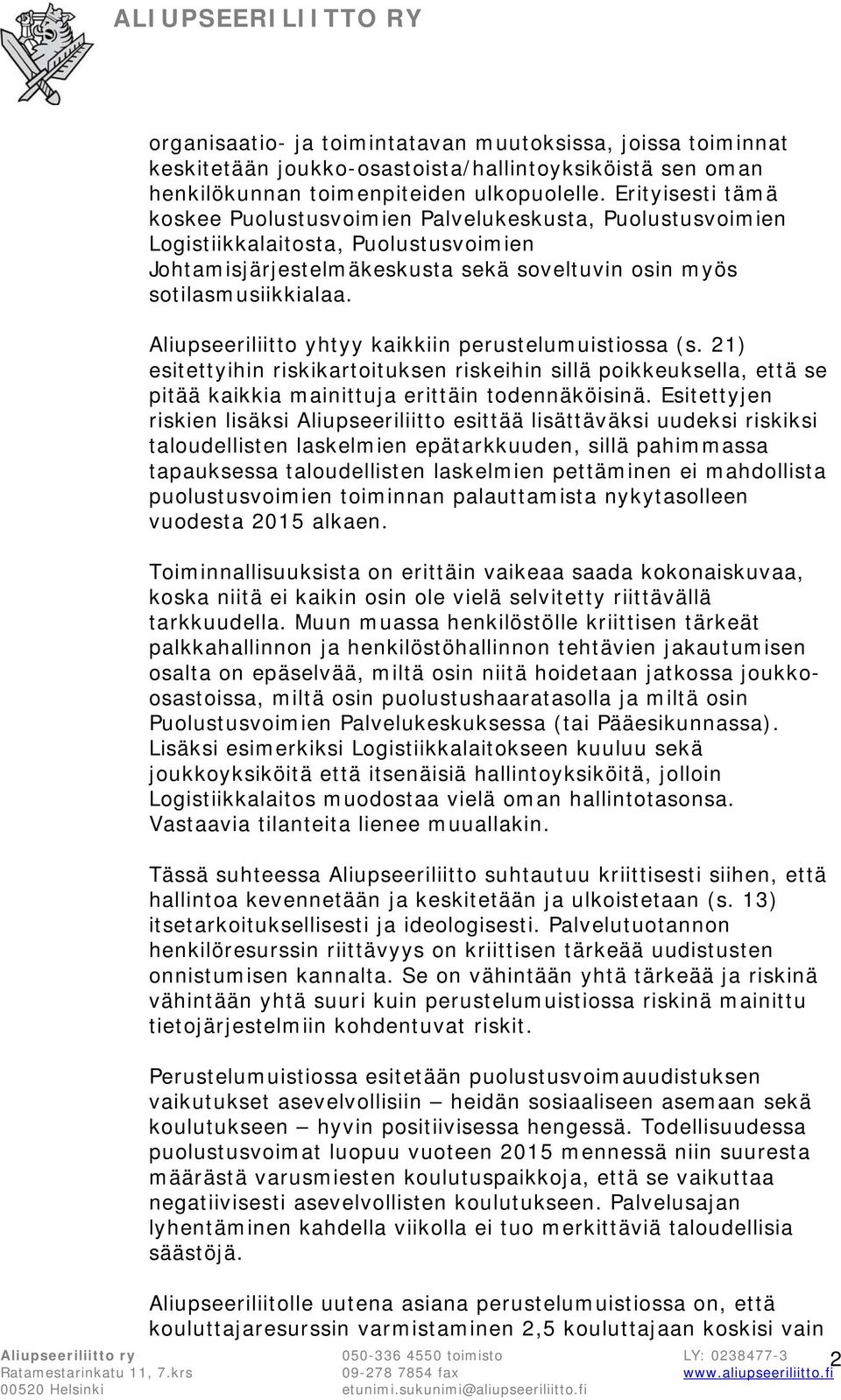 ALIUPSEERILIITTO RY

organisaatio- ja toimintatavan muutoksissa, joissa toiminnat keskitetään joukko-osastoista/hallintoyksiköistä sen oman henkilökunnan toimenpiteiden ulkopuolelle. Erityisesti tämä koskee Puolustusvoimien Palvelukeskusta, Puolustusvoimien Logistiikkalaitosta, Puolustusvoimien Johtamisjärjestelmäkeskusta sekä soveltuvin osin myös sotilasmusiikkialaa.

Aliupseeriliitto yhtyy kaikkiin perustelumuistiossa (s. 21) esitettyihin riskikartoituksen riskeihin sillä poikkeuksella, että se pitää kaikkia mainittuja erittäin todennäköisinä. Esitettyjen riskien lisäksi Aliupseeriliitto esittää lisättäväksi uudeksi riskiksi taloudellisten laskelmien epätarkkuuden, sillä pahimmassa tapauksessa taloudellisten laskelmien pettäminen ei mahdollista puolustusvoimien toiminnan palauttamista nykytasolleen vuodesta 2015 alkaen.

Toiminnallisuuksista on erittäin vaikeaa saada kokonaiskuvaa, koska niitä ei kaikin osin ole vielä selvitetty riittävällä tarkkuudella. Muun muassa henkilöstölle kriittisen tärkeät palkkahallinnon ja henkilöstöhallinnon tehtävien jakautumisen osalta on epäselvää, miltä osin niitä hoidetaan jatkossa joukko-osastoissa, miltä osin puolustushaaratasolla ja miltä osin Puolustusvoimien Palvelukeskuksessa (tai Pääesikunnassa). Lisäksi esimerkiksi Logistiikkalaitokseen kuuluu sekä joukkoyksiköitä että itsenäisiä hallintoyksiköitä, jolloin Logistiikkalaitos muodostaa vielä oman hallintotasonsa. Vastaavia tilanteita lienee muuallakin.

Tässä suhteessa Aliupseeriliitto suhtautuu kriittisesti siihen, että hallintoa kevennetään ja keskitetään ja ulkoistetaan (s. 13) itsetarkoituksellisesti ja ideologisesti. Palvelutuotannon henkilöresurssin riittävyys on kriittisen tärkeää uudistusten onnistumisen kannalta. Se on vähintään yhtä tärkeää ja riskinä vähintään yhtä suuri kuin perustelumuistiossa riskinä mainittu tietojärjestelmiin kohdentuvat riskit.

Perustelumuistiossa esitetään puolustusvoimauudistuksen vaikutukset asevelvollisiin – heidän sosiaaliseen asemaan sekä koulutukseen – hyvin positiivisessa hengessä. Todellisuudessa puolustusvoimat luopuu vuoteen 2015 mennessä niin suuresta määrästä varusmiesten koulutuspaikkoja, että se vaikuttaa negatiivisesti asevelvollisten koulutukseen. Palvelusajan lyhentäminen kahdella viikolla ei tuo merkittäviä taloudellisia säästöjä.

Aliupseeriliitolle uutena asiana perustelumuistiossa on, että kouluttajaresurssin varmistaminen 2,5 kouluttajaan koskisi vain

Aliupseeriliitto ry
Ratamestarinkatu 11, 7.krs
00520 Helsinki
050-336 4550 toimisto
09-278 7854 fax
etunimi.sukunimi@aliupseeriliitto.fi
LY: 0238477-3
www.aliupseeriliitto.fi
2